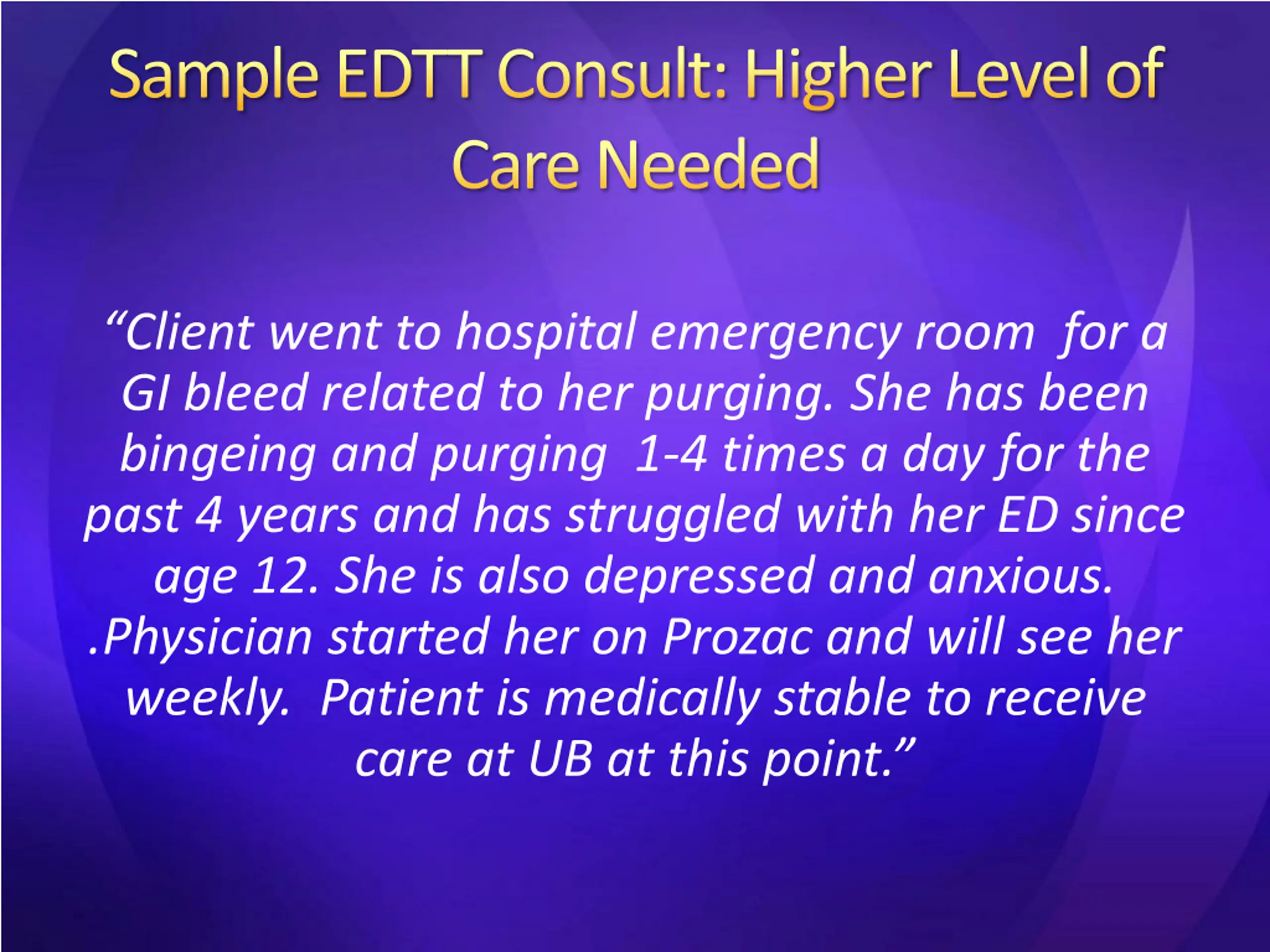 Sample EDTT Consult: Higher Level of Care Needed

"Client went to hospital emergency room  for a GI bleed related to her purging. She has been bingeing and purging  1-4 times a day for the past 4 years and has struggled with her ED since age 12. She is also depressed and anxious. .Physician started her on Prozac and will see her weekly.  Patient is medically stable to receive care at UB at this point."